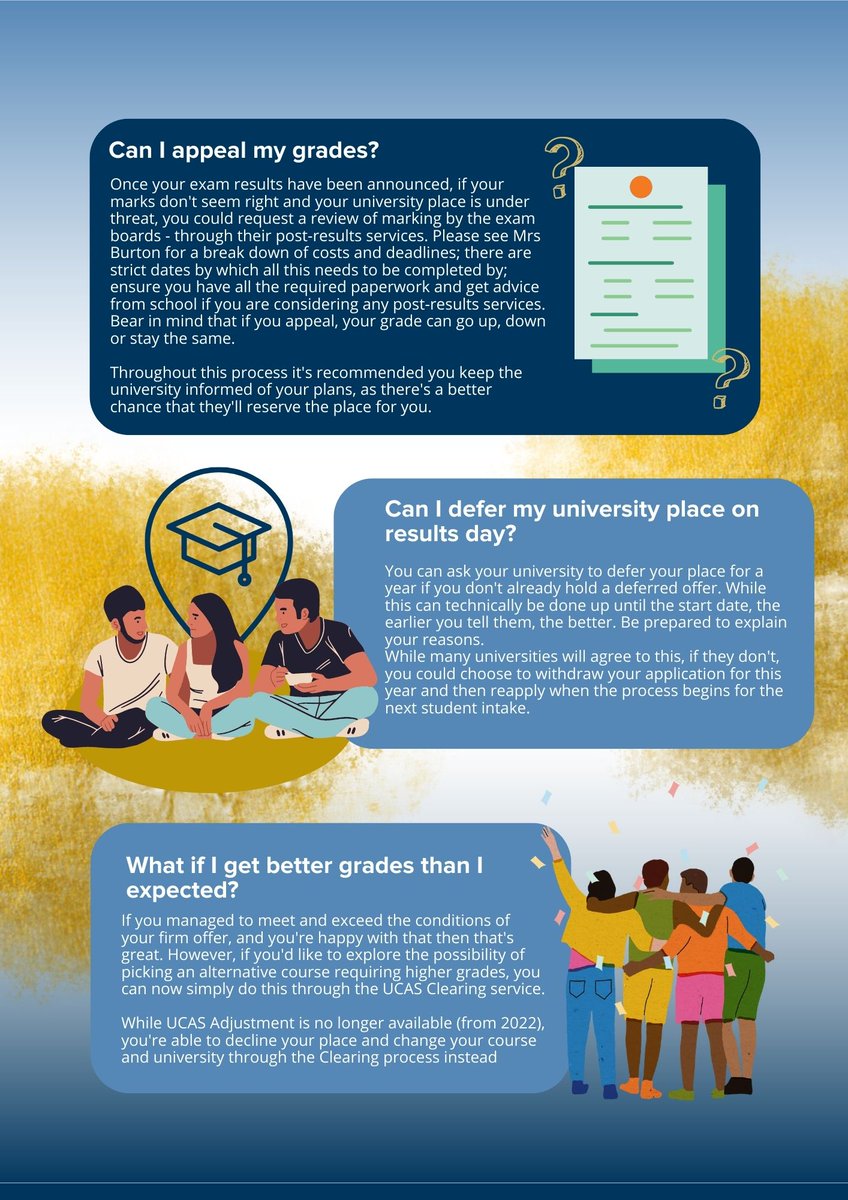 Can I appeal my grades?

Once your exam results have been announced, if your marks don't seem right and your university place is under threat, you could request a review of marking by the exam boards - through their post-results services. Please see Mrs Burton for a break down of costs and deadlines; there are strict dates by which all this needs to be completed by; ensure you have all the required paperwork and get advice from school if you are considering any post-results services. Bear in mind that if you appeal, your grade can go up, down or stay the same.

Throughout this process it's recommended you keep the university informed of your plans, as there's a better chance that they'll reserve the place for you.

Can I defer my university place on results day?

You can ask your university to defer your place for a year if you don't already hold a deferred offer. While this can technically be done up until the start date, the earlier you tell them, the better. Be prepared to explain your reasons.
While many universities will agree to this, if they don't, you could choose to withdraw your application for this year and then reapply when the process begins for the next student intake.

What if I get better grades than I expected?

If you managed to meet and exceed the conditions of your firm offer, and you're happy with that then that's great. However, if you'd like to explore the possibility of picking an alternative course requiring higher grades, you can now simply do this through the UCAS Clearing service.

While UCAS Adjustment is no longer available (from 2022), you're able to decline your place and change your course and university through the Clearing process instead